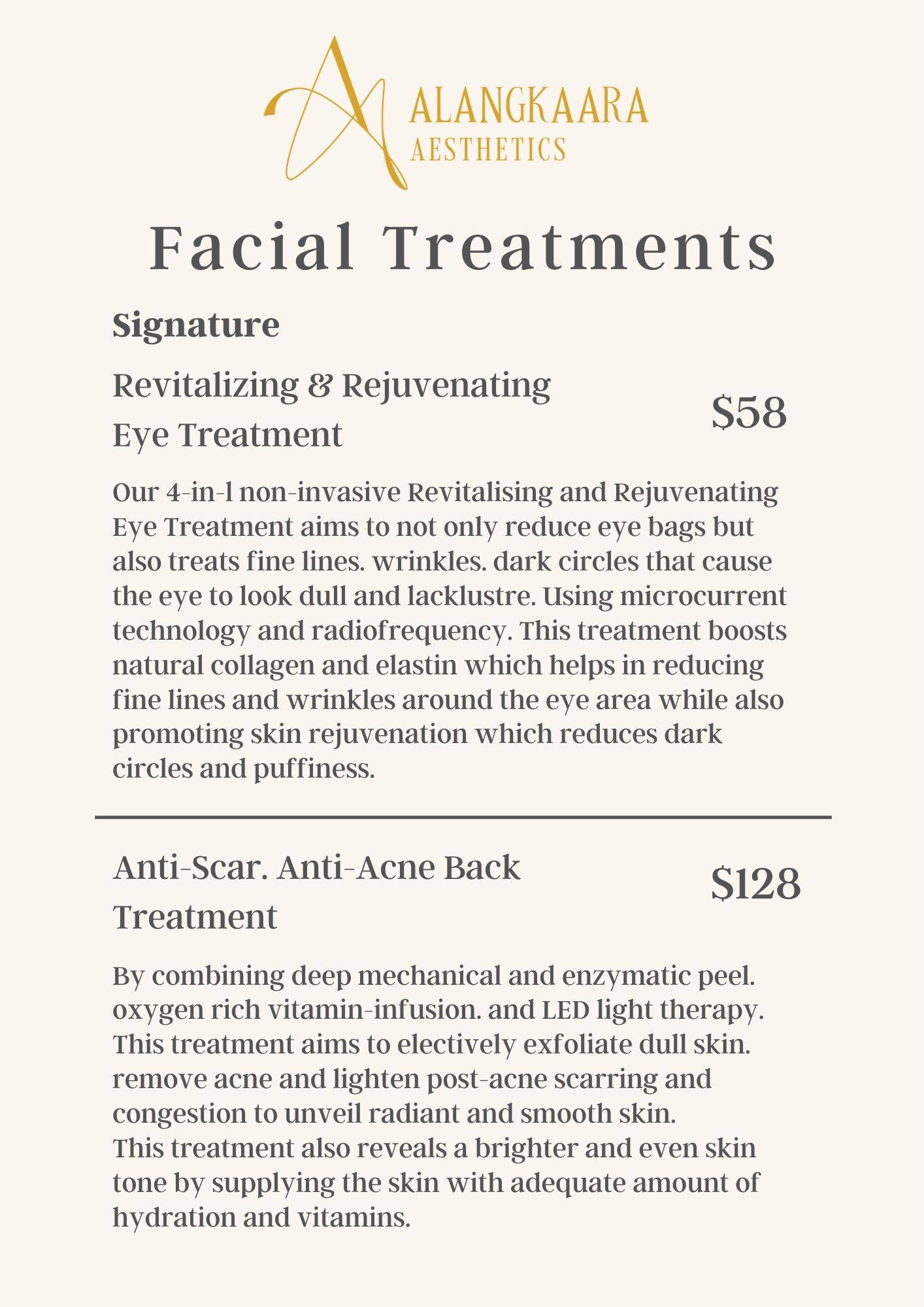 ALANGKAARA
AESTHETICS

Facial Treatments

Signature

Revitalizing & Rejuvenating Eye Treatment

$58

Our 4-in-1 non-invasive Revitalising and Rejuvenating Eye Treatment aims to not only reduce eye bags but also treats fine lines. wrinkles. dark circles that cause the eye to look dull and lacklustre. Using microcurrent technology and radiofrequency. This treatment boosts natural collagen and elastin which helps in reducing fine lines and wrinkles around the eye area while also promoting skin rejuvenation which reduces dark circles and puffiness.

Anti-Scar. Anti-Acne Back Treatment

$128

By combining deep mechanical and enzymatic peel. oxygen rich vitamin-infusion. and LED light therapy. This treatment aims to electively exfoliate dull skin. remove acne and lighten post-acne scarring and congestion to unveil radiant and smooth skin.
This treatment also reveals a brighter and even skin tone by supplying the skin with adequate amount of hydration and vitamins.